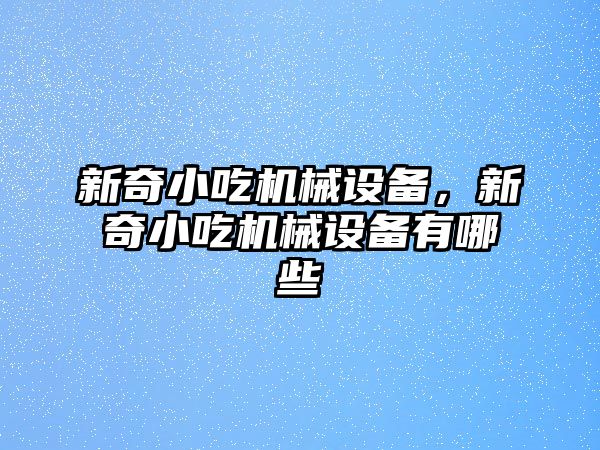 新奇小吃机械设备，新奇小吃机械设备有哪些